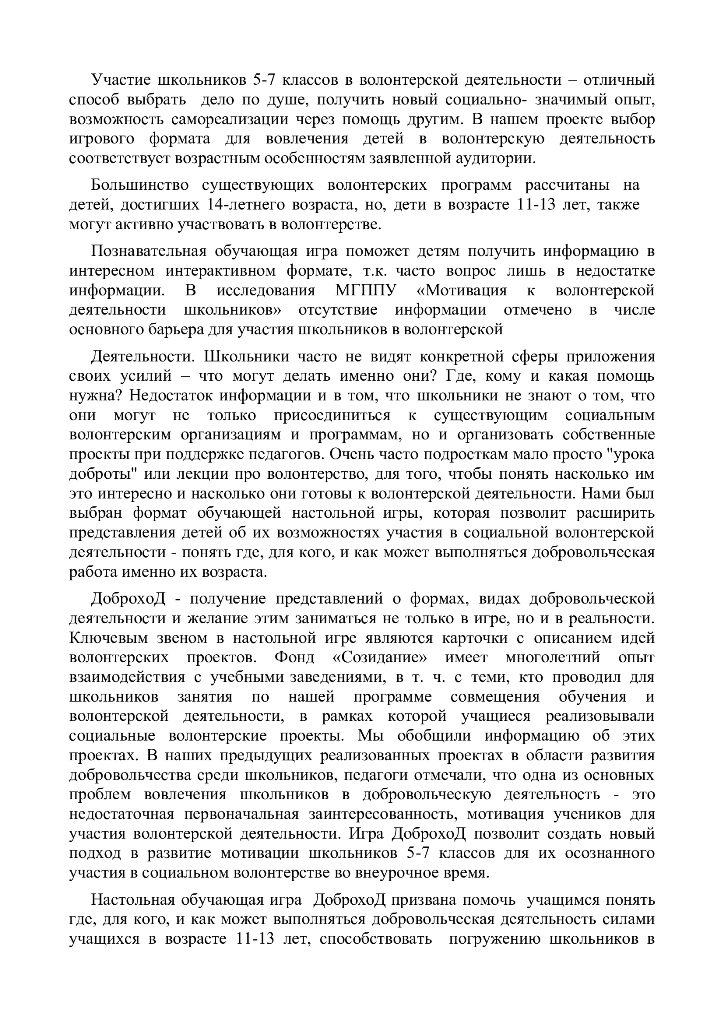 Участие школьников 5-7 классов в волонтерской деятельности – отличный способ выбрать дело по душе, получить новый социально- значимый опыт, возможность самореализации через помощь другим. В нашем проекте выбор игрового формата для вовлечения детей в волонтерскую деятельность соответствует возрастным особенностям заявленной аудитории.

Большинство существующих волонтерских программ рассчитаны на детей, достигших 14-летнего возраста, но, дети в возрасте 11-13 лет, также могут активно участвовать в волонтерстве.

Познавательная обучающая игра поможет детям получить информацию в интересном интерактивном формате, т.к. часто вопрос лишь в недостатке информации. В исследования МГППУ «Мотивация к волонтерской деятельности школьников» отсутствие информации отмечено в числе основного барьера для участия школьников в волонтерской

Деятельности. Школьники часто не видят конкретной сферы приложения своих усилий – что могут делать именно они? Где, кому и какая помощь нужна? Недостаток информации и в том, что школьники не знают о том, что они могут не только присоединиться к существующим социальным волонтерским организациям и программам, но и организовать собственные проекты при поддержке педагогов. Очень часто подросткам мало просто "урока доброты" или лекции про волонтерство, для того, чтобы понять насколько им это интересно и насколько они готовы к волонтерской деятельности. Нами был выбран формат обучающей настольной игры, которая позволит расширить представления детей об их возможностях участия в социальной волонтерской деятельности - понять где, для кого, и как может выполняться добровольческая работа именно их возраста.

ДоброхоД - получение представлений о формах, видах добровольческой деятельности и желание этим заниматься не только в игре, но и в реальности. Ключевым звеном в настольной игре являются карточки с описанием идей волонтерских проектов. Фонд «Созидание» имеет многолетний опыт взаимодействия с учебными заведениями, в т. ч. с теми, кто проводил для школьников занятия по нашей программе совмещения обучения и волонтерской деятельности, в рамках которой учащиеся реализовывали социальные волонтерские проекты. Мы обобщили информацию об этих проектах. В наших предыдущих реализованных проектах в области развития добровольчества среди школьников, педагоги отмечали, что одна из основных проблем вовлечения школьников в добровольческую деятельность - это недостаточная первоначальная заинтересованность, мотивация учеников для участия волонтерской деятельности. Игра ДоброхоД позволит создать новый подход в развитие мотивации школьников 5-7 классов для их осознанного участия в социальном волонтерстве во внеурочное время.

Настольная обучающая игра ДоброхоД призвана помочь учащимся понять где, для кого, и как может выполняться добровольческая деятельность силами учащихся в возрасте 11-13 лет, способствовать погружению школьников в